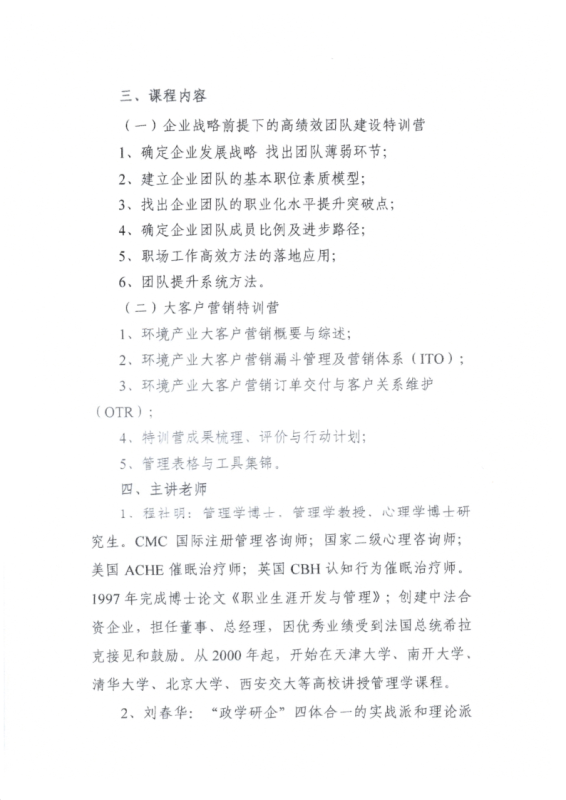 三、课程内容

（一）企业战略前提下的高绩效团队建设特训营

1、确定企业发展战略 找出团队薄弱环节；

2、建立企业团队的基本职位素质模型；

3、找出企业团队的职业化水平提升突破点；

4、确定企业团队成员比例及进步路径；

5、职场工作高效方法的落地应用；

6、团队提升系统方法。

（二）大客户营销特训营

1、环境产业大客户营销概要与综述；

2、环境产业大客户营销漏斗管理及营销体系（ITO）；

3、环境产业大客户营销订单交付与客户关系维护（OTR）；

4、特训营成果梳理、评价与行动计划；

5、管理表格与工具集锦。

四、主讲老师

1、程社明：管理学博士、管理学教授、心理学博士研究生。CMC 国际注册管理咨询师；国家二级心理咨询师；美国 ACHE 催眠治疗师；英国 CBH 认知行为催眠治疗师。1997 年完成博士论文《职业生涯开发与管理》；创建中法合资企业，担任董事、总经理，因优秀业绩受到法国总统希拉克接见和鼓励。从 2000 年起，开始在天津大学、南开大学、清华大学、北京大学、西安交大等高校讲授管理学课程。

2、刘春华：“政学研企”四体合一的实战派和理论派